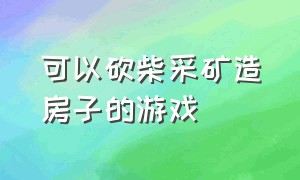 可以砍柴采矿造房子的游戏